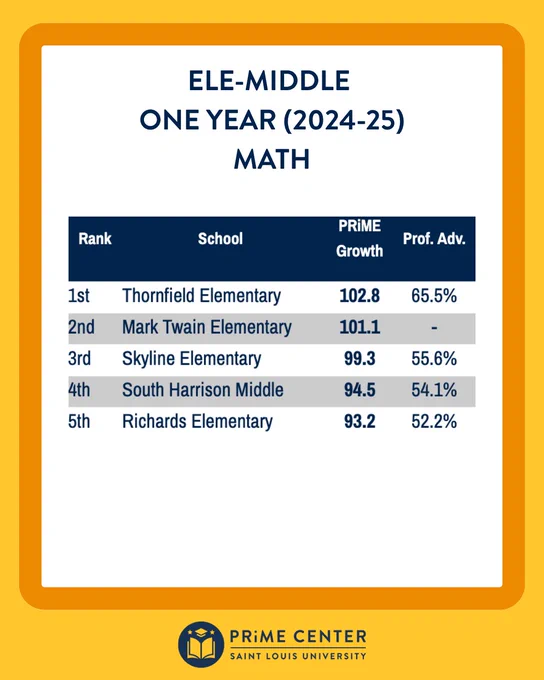 ELE-MIDDLE
ONE YEAR (2024-25)
MATH

| Rank | School | PRiME Growth | Prof. Adv. |
|---|---|---|---|
| 1st | Thornfield Elementary | 102.8 | 65.5% |
| 2nd | Mark Twain Elementary | 101.1 | - |
| 3rd | Skyline Elementary | 99.3 | 55.6% |
| 4th | South Harrison Middle | 94.5 | 54.1% |
| 5th | Richards Elementary | 93.2 | 52.2% |

PRiME CENTER
SAINT LOUIS UNIVERSITY